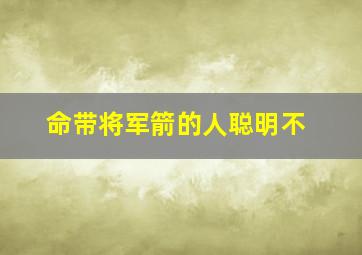 命带将军箭的人聪明不